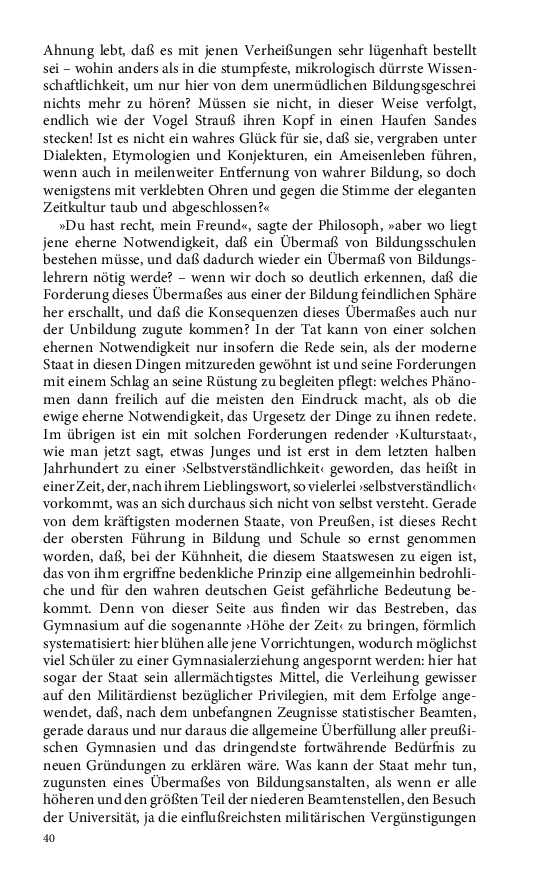 Ahnung lebt, daß es mit jenen Verheißungen sehr lügenhaft bestellt sei – wohin anders als in die stumpfeste, mikrologisch dürrste Wissenschaftlichkeit, um nur hier von dem unermüdlichen Bildungsgeschrei nichts mehr zu hören? Müssen sie nicht, in dieser Weise verfolgt, endlich wie der Vogel Strauß ihren Kopf in einen Haufen Sandes stecken! Ist es nicht ein wahres Glück für sie, daß sie, vergraben unter Dialekten, Etymologien und Konjekturen, ein Ameisenleben führen, wenn auch in meilenweiter Entfernung von wahrer Bildung, so doch wenigstens mit verklebten Ohren und gegen die Stimme der eleganten Zeitkultur taub und abgeschlossen?«

»Du hast recht, mein Freund«, sagte der Philosoph, »aber wo liegt jene eherne Notwendigkeit, daß ein Übermaß von Bildungsschulen bestehen müsse, und daß dadurch wieder ein Übermaß von Bildungslehrern nötig werde? – wenn wir doch so deutlich erkennen, daß die Forderung dieses Übermaßes aus einer der Bildung feindlichen Sphäre her erschallt, und daß die Konsequenzen dieses Übermaßes auch nur der Unbildung zugute kommen? In der Tat kann von einer solchen ehernen Notwendigkeit nur insofern die Rede sein, als der moderne Staat in diesen Dingen mitzureden gewöhnt ist und seine Forderungen mit einem Schlag an seine Rüstung zu begleiten pflegt: welches Phänomen dann freilich auf die meisten den Eindruck macht, als ob die ewige eherne Notwendigkeit, das Urgesetz der Dinge zu ihnen redete. Im übrigen ist ein mit solchen Forderungen redender ›Kulturstaat‹, wie man jetzt sagt, etwas Junges und ist erst in dem letzten halben Jahrhundert zu einer ›Selbstverständlichkeit‹ geworden, das heißt in einer Zeit, der, nach ihrem Lieblingswort, so vielerlei ›selbstverständlich‹ vorkommt, was an sich durchaus sich nicht von selbst versteht. Gerade von dem kräftigsten modernen Staate, von Preußen, ist dieses Recht der obersten Führung in Bildung und Schule so ernst genommen worden, daß, bei der Kühnheit, die diesem Staatswesen zu eigen ist, das von ihm ergriffne bedenkliche Prinzip eine allgemeinhin bedrohliche und für den wahren deutschen Geist gefährliche Bedeutung bekommt. Denn von dieser Seite aus finden wir das Bestreben, das Gymnasium auf die sogenannte ›Höhe der Zeit‹ zu bringen, förmlich systematisiert: hier blühen alle jene Vorrichtungen, wodurch möglichst viel Schüler zu einer Gymnasialerziehung angespornt werden: hier hat sogar der Staat sein allermächtigstes Mittel, die Verleihung gewisser auf den Militärdienst bezüglicher Privilegien, mit dem Erfolge angewendet, daß, nach dem unbefangnen Zeugnisse statistischer Beamten, gerade daraus und nur daraus die allgemeine Überfüllung aller preußischen Gymnasien und das dringendste fortwährende Bedürfnis zu neuen Gründungen zu erklären wäre. Was kann der Staat mehr tun, zugunsten eines Übermaßes von Bildungsanstalten, als wenn er alle höheren und den größten Teil der niederen Beamtenstellen, den Besuch der Universität, ja die einflußreichsten militärischen Vergünstigungen

40